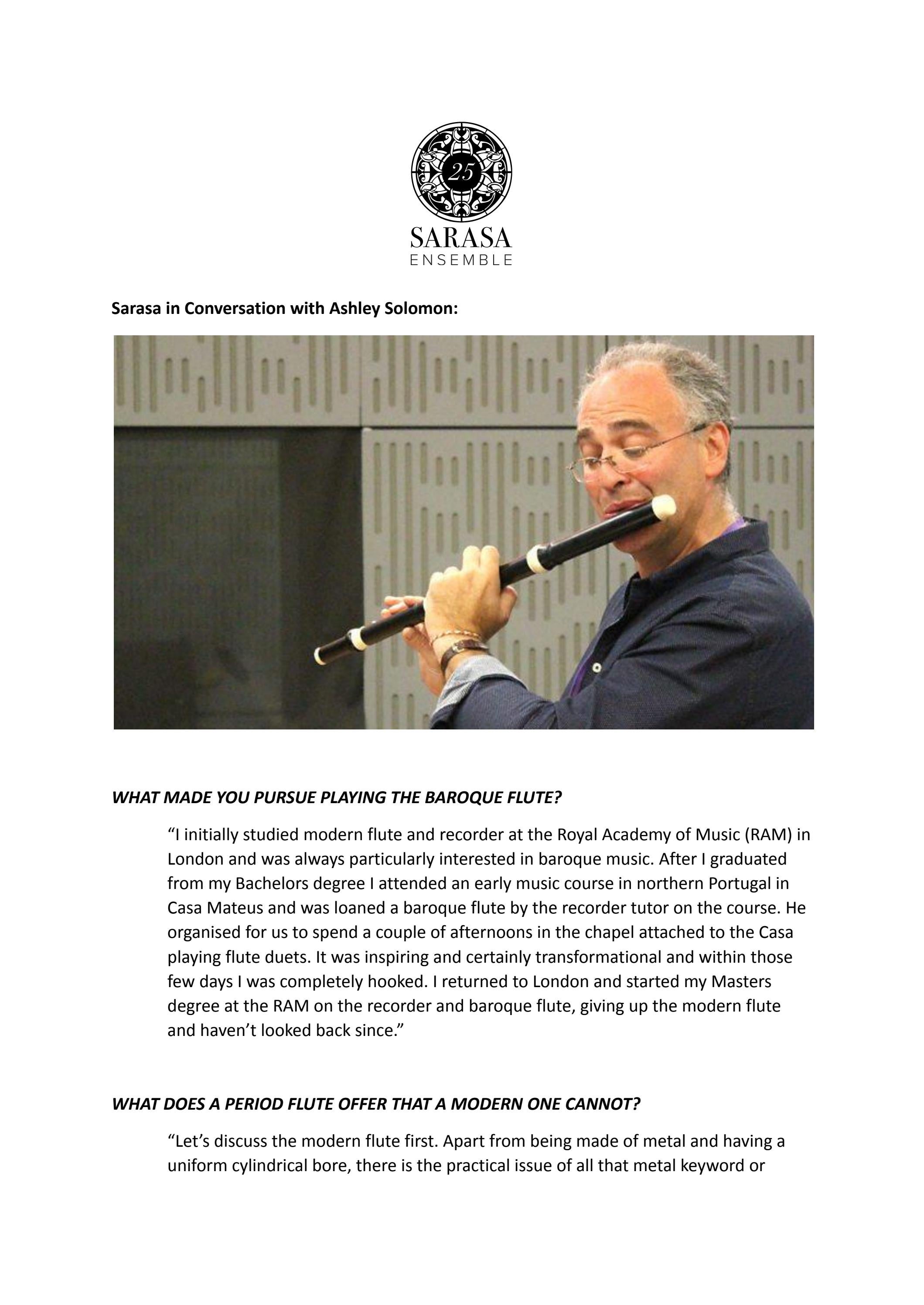 25

SARASA
ENSEMBLE

Sarasa in Conversation with Ashley Solomon:

WHAT MADE YOU PURSUE PLAYING THE BAROQUE FLUTE?

"I initially studied modern flute and recorder at the Royal Academy of Music (RAM) in London and was always particularly interested in baroque music. After I graduated from my Bachelors degree I attended an early music course in northern Portugal in Casa Mateus and was loaned a baroque flute by the recorder tutor on the course. He organised for us to spend a couple of afternoons in the chapel attached to the Casa playing flute duets. It was inspiring and certainly transformational and within those few days I was completely hooked. I returned to London and started my Masters degree at the RAM on the recorder and baroque flute, giving up the modern flute and haven't looked back since."

WHAT DOES A PERIOD FLUTE OFFER THAT A MODERN ONE CANNOT?

"Let's discuss the modern flute first. Apart from being made of metal and having a uniform cylindrical bore, there is the practical issue of all that metal keyword or